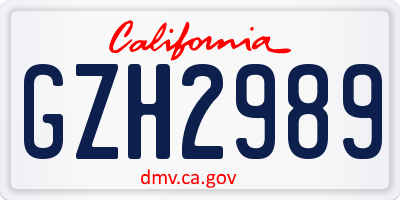 California

GZH2989

dmv.ca.gov